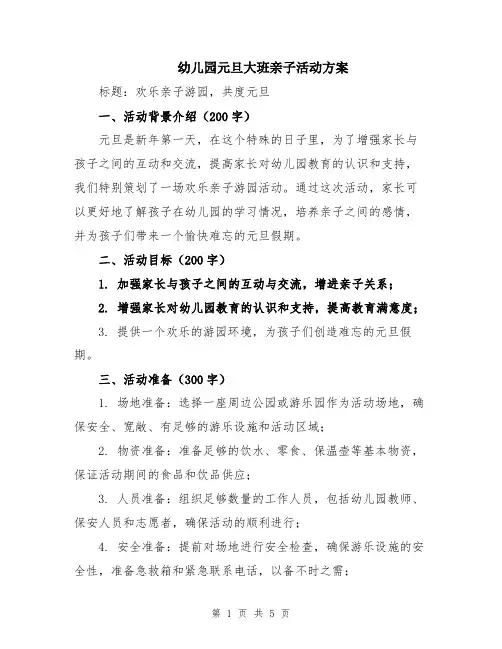 幼儿园元旦大班亲子活动方案

标题：欢乐亲子游园，共度元旦

一、活动背景介绍（200字）

元旦是新年第一天，在这个特殊的日子里，为了增强家长与孩子之间的互动和交流，提高家长对幼儿园教育的认识和支持，我们特别策划了一场欢乐亲子游园活动。通过这次活动，家长可以更好地了解孩子在幼儿园的学习情况，培养亲子之间的感情，并为孩子们带来一个愉快难忘的元旦假期。

二、活动目标（200字）

1. 加强家长与孩子之间的互动与交流，增进亲子关系；

2. 增强家长对幼儿园教育的认识和支持，提高教育满意度；

3. 提供一个欢乐的游园环境，为孩子们创造难忘的元旦假期。

三、活动准备（300字）

1. 场地准备：选择一座周边公园或游乐园作为活动场地，确保安全、宽敞、有足够的游乐设施和活动区域；

2. 物资准备：准备足够的饮水、零食、保温壶等基本物资，保证活动期间的食品和饮品供应；

3. 人员准备：组织足够数量的工作人员，包括幼儿园教师、保安人员和志愿者，确保活动的顺利进行；

4. 安全准备：提前对场地进行安全检查，确保游乐设施的安全性，准备急救箱和紧急联系电话，以备不时之需；

第 1 页 共 5 页